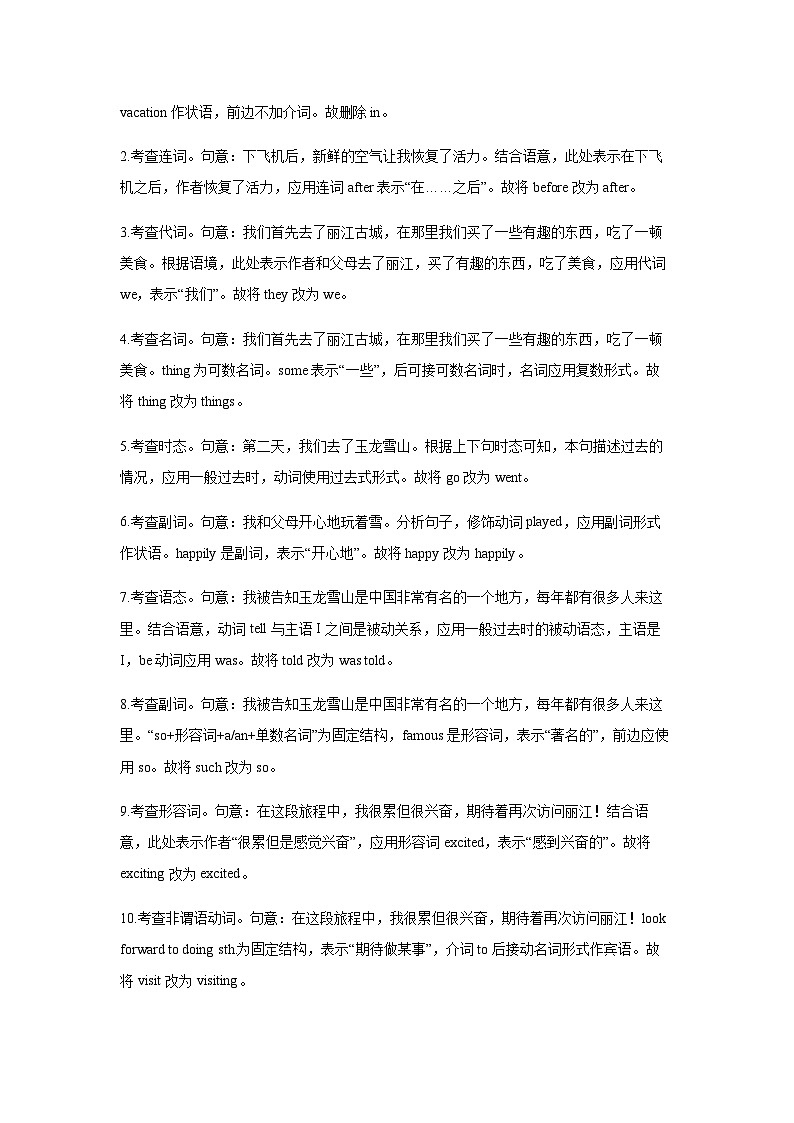 vacation 作状语，前边不加介词。故删除 in。

2.考查连词。句意：下飞机后，新鲜的空气让我恢复了活力。结合语意，此处表示在下飞机之后，作者恢复了活力，应用连词 after 表示“在……之后”。故将 before 改为 after。

3.考查代词。句意：我们首先去了丽江古城，在那里我们买了一些有趣的东西，吃了一顿美食。根据语境，此处表示作者和父母去了丽江，买了有趣的东西，吃了美食，应用代词 we，表示“我们”。故将 they 改为 we。

4.考查名词。句意：我们首先去了丽江古城，在那里我们买了一些有趣的东西，吃了一顿美食。thing 为可数名词。some 表示“一些”，后可接可数名词时，名词应用复数形式。故将 thing 改为 things。

5.考查时态。句意：第二天，我们去了玉龙雪山。根据上下句时态可知，本句描述过去的情况，应用一般过去时，动词使用过去式形式。故将 go 改为 went。

6.考查副词。句意：我和父母开心地玩着雪。分析句子，修饰动词 played，应用副词形式作状语。happily 是副词，表示“开心地”。故将 happy 改为 happily。

7.考查语态。句意：我被告知玉龙雪山是中国非常有名的一个地方，每年都有很多人来这里。结合语意，动词 tell 与主语 I 之间是被动关系，应用一般过去时的被动语态，主语是 I，be 动词应用 was。故将 told 改为 was told。

8.考查副词。句意：我被告知玉龙雪山是中国非常有名的一个地方，每年都有很多人来这里。“so+形容词+a/an+单数名词”为固定结构，famous 是形容词，表示“著名的”，前边应使用 so。故将 such 改为 so。

9.考查形容词。句意：在这段旅程中，我很累但很兴奋，期待着再次访问丽江！结合语意，此处表示作者“很累但是感觉兴奋”，应用形容词 excited，表示“感到兴奋的”。故将 exciting 改为 excited。

10.考查非谓语动词。句意：在这段旅程中，我很累但很兴奋，期待着再次访问丽江！look forward to doing sth.为固定结构，表示“期待做某事”，介词 to 后接动名词形式作宾语。故将 visit 改为 visiting。